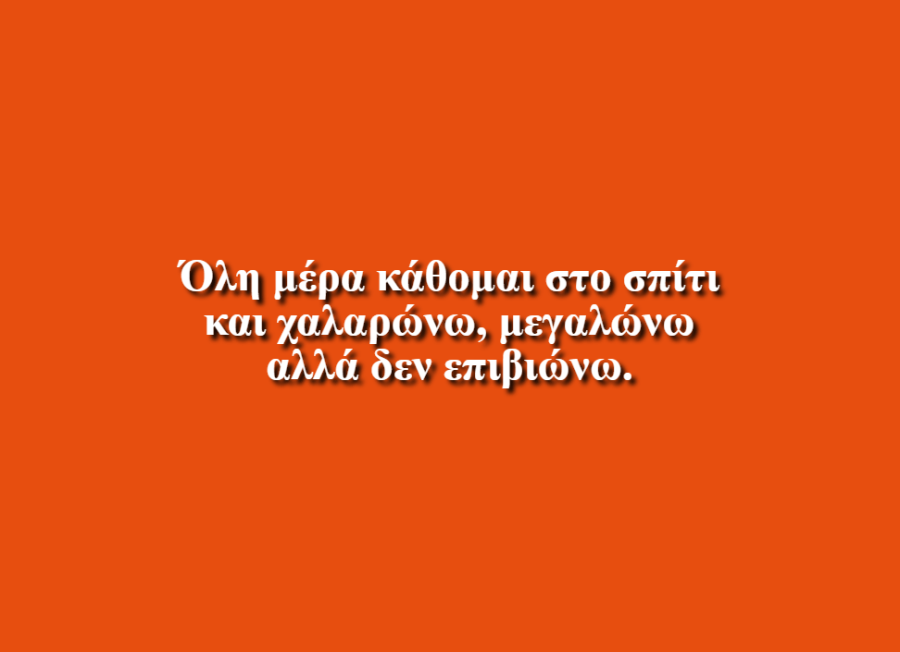 Όλη μέρα κάθομαι στο σπίτι και χαλαρώνω, μεγαλώνω αλλά δεν επιβιώνω.